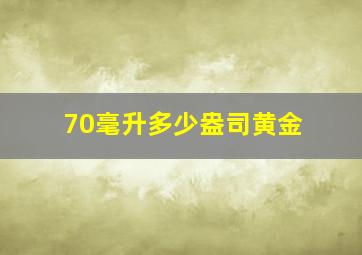 70毫升多少盎司黄金